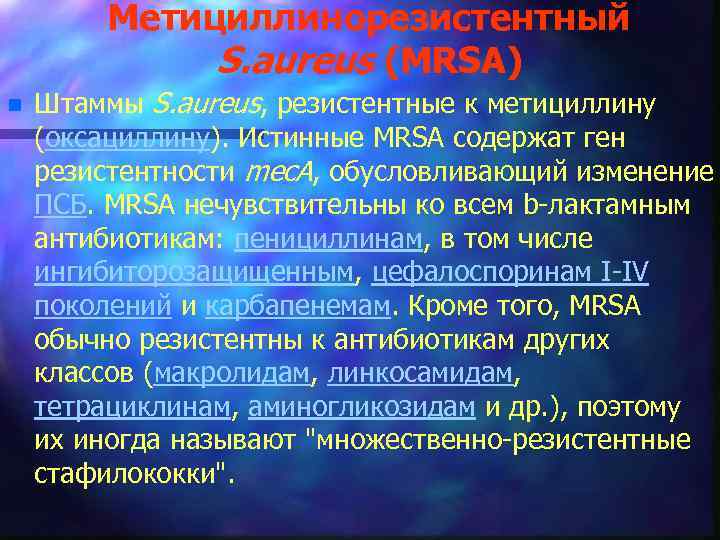 Метициллинорезистентный S.aureus (MRSA)

Штаммы S.aureus, резистентные к метициллину (оксациллину). Истинные MRSA содержат ген резистентности mecA, обусловливающий изменение ПСБ. MRSA нечувствительны ко всем b-лактамным антибиотикам: пенициллинам, в том числе ингибиторозащищенным, цефалоспоринам I-IV поколений и карбапенемам. Кроме того, MRSA обычно резистентны к антибиотикам других классов (макролидам, линкосамидам, тетрациклинам, аминогликозидам и др.), поэтому их иногда называют "множественно-резистентные стафилококки".